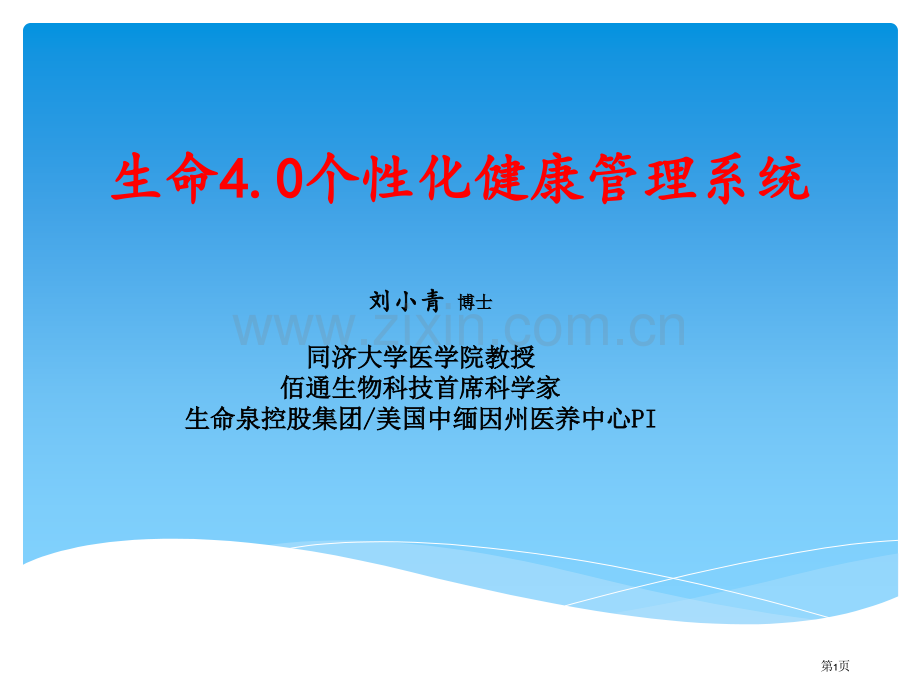 生命4.0个性化健康管理系统

刘小青 博士

www.zixin.com.cn

同济大学医学院教授
佰通生物科技首席科学家
生命泉控股集团/美国中缅因州医养中心PI

第1页